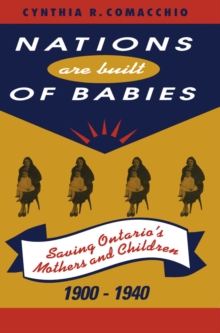 CYNTHIA R. COMACCHIO

NATIONS
are built
OF BABIES

Saving Ontario's Mothers and Children

1900 - 1940